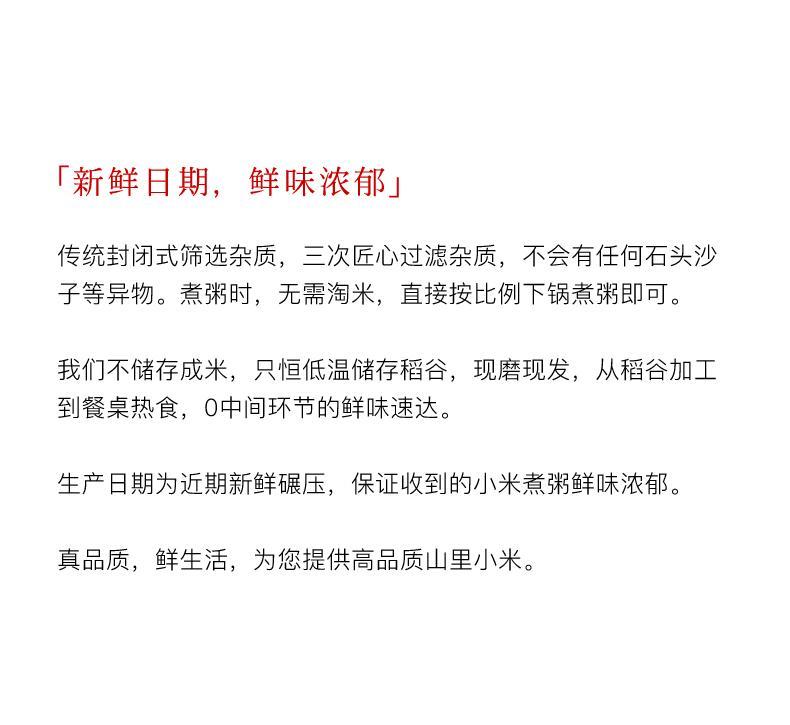 「新鲜日期，鲜味浓郁」

传统封闭式筛选杂质，三次匠心过滤杂质，不会有任何石头沙子等异物。煮粥时，无需淘米，直接按比例下锅煮粥即可。

我们不储存成米，只恒低温储存稻谷，现磨现发，从稻谷加工到餐桌热食，0中间环节的鲜味速达。

生产日期为近期新鲜碾压，保证收到的小米煮粥鲜味浓郁。

真品质，鲜生活，为您提供高品质山里小米。